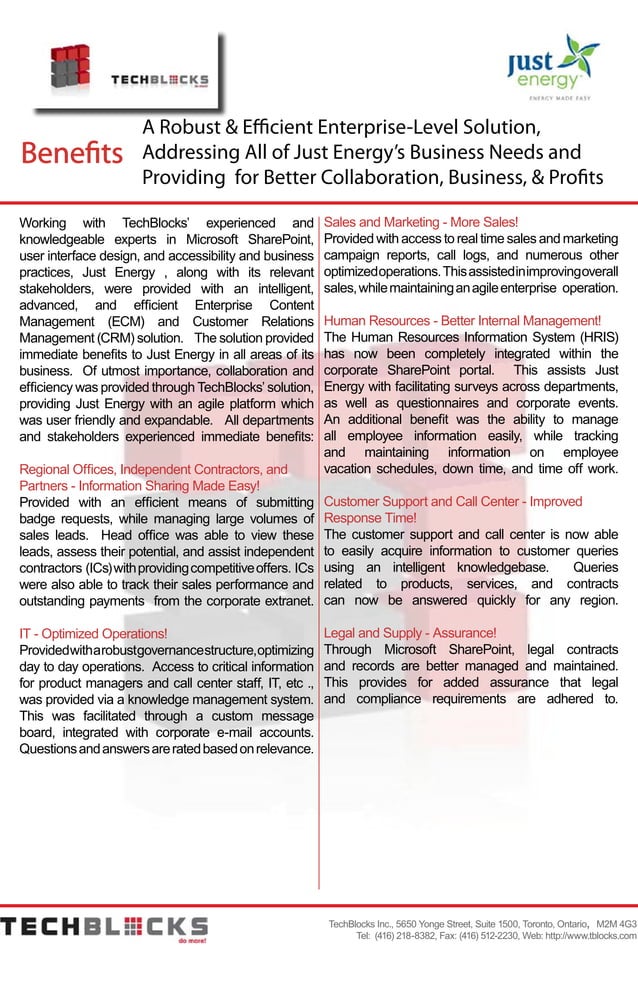 TECHBLOCKS

just energy
ENERGY MADE EASY

Benefits

A Robust & Efficient Enterprise-Level Solution, Addressing All of Just Energy's Business Needs and Providing for Better Collaboration, Business, & Profits

Working with TechBlocks' experienced and knowledgeable experts in Microsoft SharePoint, user interface design, and accessibility and business practices, Just Energy , along with its relevant stakeholders, were provided with an intelligent, advanced, and efficient Enterprise Content Management (ECM) and Customer Relations Management (CRM) solution. The solution provided immediate benefits to Just Energy in all areas of its business. Of utmost importance, collaboration and efficiency was provided through TechBlocks' solution, providing Just Energy with an agile platform which was user friendly and expandable. All departments and stakeholders experienced immediate benefits:

Regional Offices, Independent Contractors, and Partners - Information Sharing Made Easy!
Provided with an efficient means of submitting badge requests, while managing large volumes of sales leads. Head office was able to view these leads, assess their potential, and assist independent contractors (ICs) with providing competitive offers. ICs were also able to track their sales performance and outstanding payments from the corporate extranet.

IT - Optimized Operations!
Provided with a robust governance structure, optimizing day to day operations. Access to critical information for product managers and call center staff, IT, etc ., was provided via a knowledge management system. This was facilitated through a custom message board, integrated with corporate e-mail accounts. Questions and answers are rated based on relevance.

Sales and Marketing - More Sales!
Provided with access to real time sales and marketing campaign reports, call logs, and numerous other optimized operations. This assisted in improving overall sales, while maintaining an agile enterprise operation.

Human Resources - Better Internal Management!
The Human Resources Information System (HRIS) has now been completely integrated within the corporate SharePoint portal. This assists Just Energy with facilitating surveys across departments, as well as questionnaires and corporate events. An additional benefit was the ability to manage all employee information easily, while tracking and maintaining information on employee vacation schedules, down time, and time off work.

Customer Support and Call Center - Improved Response Time!
The customer support and call center is now able to easily acquire information to customer queries using an intelligent knowledgebase. Queries related to products, services, and contracts can now be answered quickly for any region.

Legal and Supply - Assurance!
Through Microsoft SharePoint, legal contracts and records are better managed and maintained. This provides for added assurance that legal and compliance requirements are adhered to.

TECHBLOCKS
do more!

TechBlocks Inc., 5650 Yonge Street, Suite 1500, Toronto, Ontario, M2M 4G3
Tel: (416) 218-8382, Fax: (416) 512-2230, Web: http://www.tblocks.com